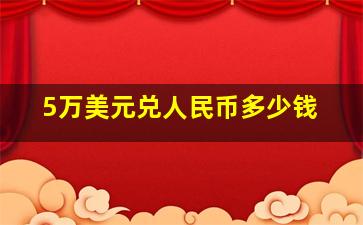 5万美元兑人民币多少钱